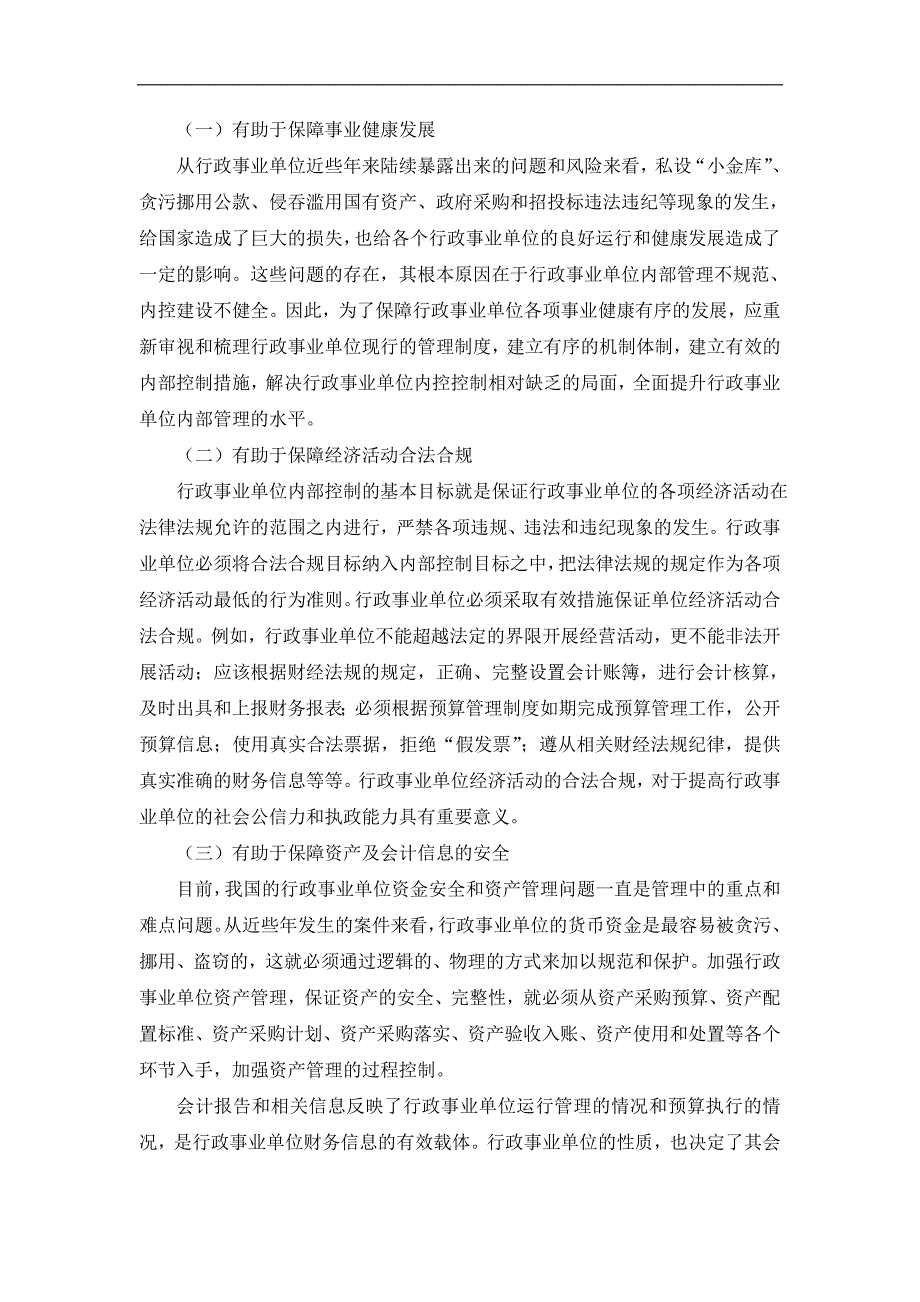 （一）有助于保障事业健康发展

从行政事业单位近些年来陆续暴露出来的问题和风险来看，私设“小金库”、贪污挪用公款、侵吞滥用国有资产、政府采购和招投标违法违纪等现象的发生，给国家造成了巨大的损失，也给各个行政事业单位的良好运行和健康发展造成了一定的影响。这些问题的存在，其根本原因在于行政事业单位内部管理不规范、内控建设不健全。因此，为了保障行政事业单位各项事业健康有序的发展，应重新审视和梳理行政事业单位现行的管理制度，建立有序的机制体制，建立有效的内部控制措施，解决行政事业单位内控控制相对缺乏的局面，全面提升行政事业单位内部管理的水平。

（二）有助于保障经济活动合法合规

行政事业单位内部控制的基本目标就是保证行政事业单位的各项经济活动在法律法规允许的范围之内进行，严禁各项违规、违法和违纪现象的发生。行政事业单位必须将合法合规目标纳入内部控制目标之中，把法律法规的规定作为各项经济活动最低的行为准则。行政事业单位必须采取有效措施保证单位经济活动合法合规。例如，行政事业单位不能超越法定的界限开展经营活动，更不能非法开展活动；应该根据财经法规的规定，正确、完整设置会计账簿，进行会计核算，及时出具和上报财务报表；必须根据预算管理制度如期完成预算管理工作，公开预算信息；使用真实合法票据，拒绝“假发票”；遵从相关财经法规纪律，提供真实准确的财务信息等等。行政事业单位经济活动的合法合规，对于提高行政事业单位的社会公信力和执政能力具有重要意义。

（三）有助于保障资产及会计信息的安全

目前，我国的行政事业单位资金安全和资产管理问题一直是管理中的重点和难点问题。从近些年发生的案件来看，行政事业单位的货币资金是最容易被贪污、挪用、盗窃的，这就必须通过逻辑的、物理的方式来加以规范和保护。加强行政事业单位资产管理，保证资产的安全、完整性，就必须从资产采购预算、资产配置标准、资产采购计划、资产采购落实、资产验收入账、资产使用和处置等各个环节入手，加强资产管理的过程控制。

会计报告和相关信息反映了行政事业单位运行管理的情况和预算执行的情况，是行政事业单位财务信息的有效载体。行政事业单位的性质，也决定了其会